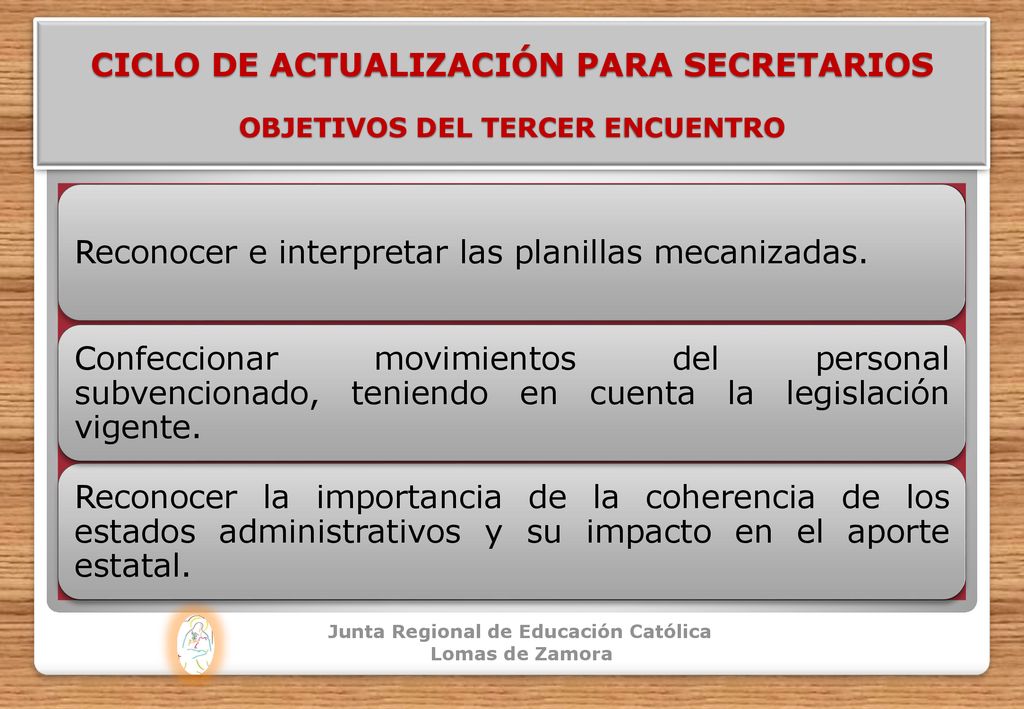 CICLO DE ACTUALIZACIÓN PARA SECRETARIOS

OBJETIVOS DEL TERCER ENCUENTRO

Reconocer e interpretar las planillas mecanizadas.

Confeccionar movimientos del personal subvencionado, teniendo en cuenta la legislación vigente.

Reconocer la importancia de la coherencia de los estados administrativos y su impacto en el aporte estatal.

Junta Regional de Educación Católica
Lomas de Zamora